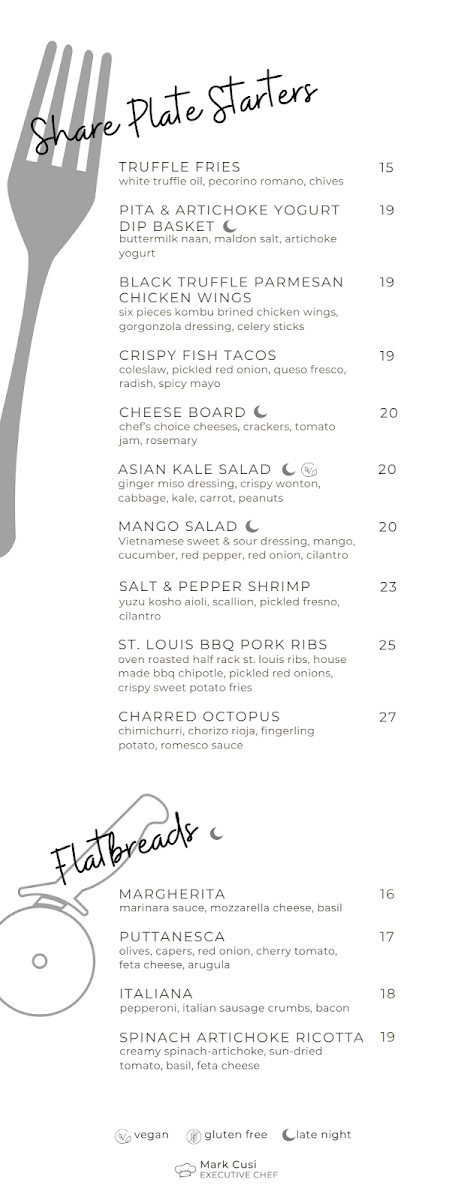 Share Plate Starters

TRUFFLE FRIES 15
white truffle oil, pecorino romano, chives

PITA & ARTICHOKE YOGURT DIP BASKET 19
buttermilk naan, maldon salt, artichoke yogurt

BLACK TRUFFLE PARMESAN CHICKEN WINGS 19
six pieces kombu brined chicken wings, gorgonzola dressing, celery sticks

CRISPY FISH TACOS 19
coleslaw, pickled red onion, queso fresco, radish, spicy mayo

CHEESE BOARD 20
chef's choice cheeses, crackers, tomato jam, rosemary

ASIAN KALE SALAD 20
ginger miso dressing, crispy wonton, cabbage, kale, carrot, peanuts

MANGO SALAD 20
Vietnamese sweet & sour dressing, mango, cucumber, red pepper, red onion, cilantro

SALT & PEPPER SHRIMP 23
yuzu kosho aioli, scallion, pickled fresno, cilantro

ST. LOUIS BBQ PORK RIBS 25
oven roasted half rack st. louis ribs, house made bbq chipotle, pickled red onions, crispy sweet potato fries

CHARRED OCTOPUS 27
chimichurri, chorizo rioja, fingerling potato, romesco sauce

Flatbreads

MARGHERITA 16
marinara sauce, mozzarella cheese, basil

PUTTANESCA 17
olives, capers, red onion, cherry tomato, feta cheese, arugula

ITALIANA 18
pepperoni, italian sausage crumbs, bacon

SPINACH ARTICHOKE RICOTTA 19
creamy spinach-artichoke, sun-dried tomato, basil, feta cheese

vegan gluten free late night

Mark Cusi
EXECUTIVE CHEF